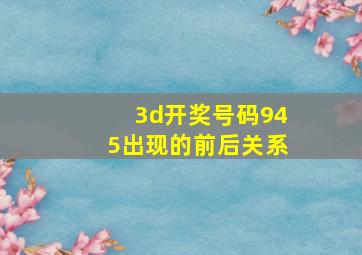 3d开奖号码945出现的前后关系